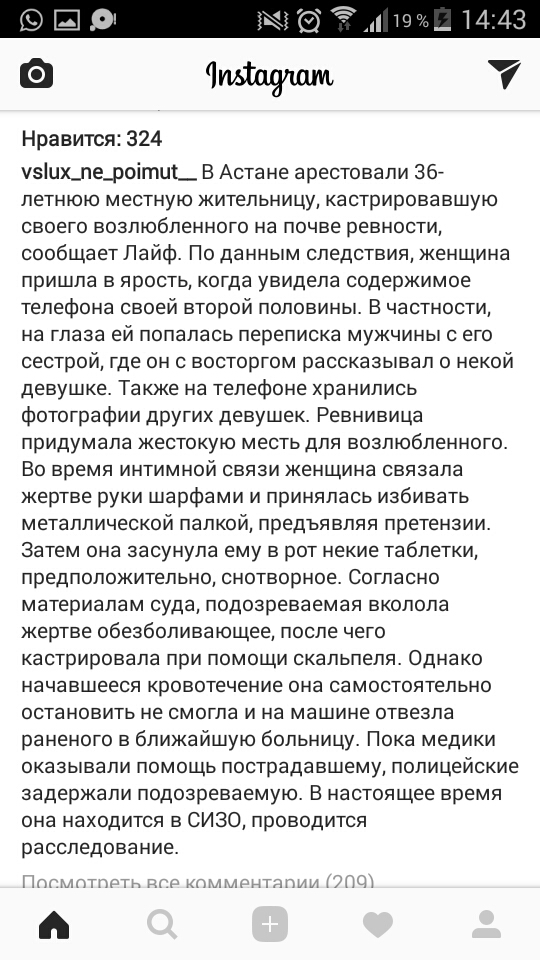 19 % 14:43

Instagram

Нравится: 324

vslux_ne_poimut__ В Астане арестовали 36-летнюю местную жительницу, кастрировавшую своего возлюбленного на почве ревности, сообщает Лайф. По данным следствия, женщина пришла в ярость, когда увидела содержимое телефона своей второй половины. В частности, на глаза ей попалась переписка мужчины с его сестрой, где он с восторгом рассказывал о некой девушке. Также на телефоне хранились фотографии других девушек. Ревнивица придумала жестокую месть для возлюбленного. Во время интимной связи женщина связала жертве руки шарфами и принялась избивать металлической палкой, предъявляя претензии. Затем она засунула ему в рот некие таблетки, предположительно, снотворное. Согласно материалам суда, подозреваемая вколола жертве обезболивающее, после чего кастрировала при помощи скальпеля. Однако начавшееся кровотечение она самостоятельно остановить не смогла и на машине отвезла раненого в ближайшую больницу. Пока медики оказывали помощь пострадавшему, полицейские задержали подозреваемую. В настоящее время она находится в СИЗО, проводится расследование.

Посмотреть все комментарии (209)